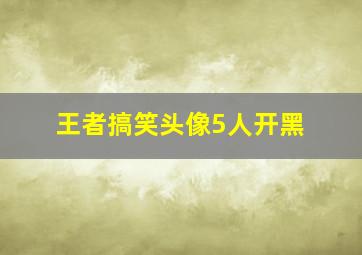 王者搞笑头像5人开黑